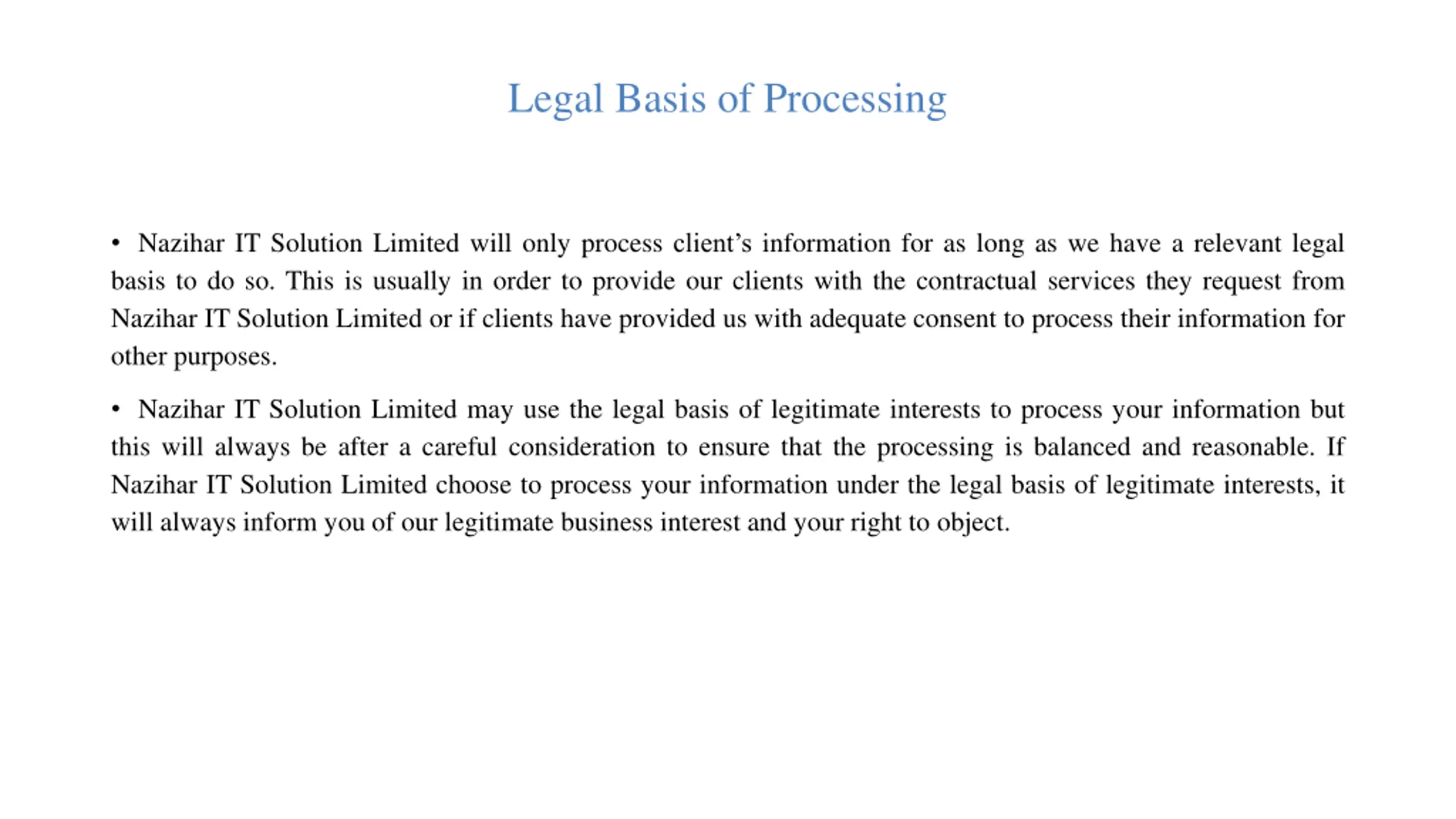 Legal Basis of Processing

• Nazihar IT Solution Limited will only process client’s information for as long as we have a relevant legal basis to do so. This is usually in order to provide our clients with the contractual services they request from Nazihar IT Solution Limited or if clients have provided us with adequate consent to process their information for other purposes.

• Nazihar IT Solution Limited may use the legal basis of legitimate interests to process your information but this will always be after a careful consideration to ensure that the processing is balanced and reasonable. If Nazihar IT Solution Limited choose to process your information under the legal basis of legitimate interests, it will always inform you of our legitimate business interest and your right to object.